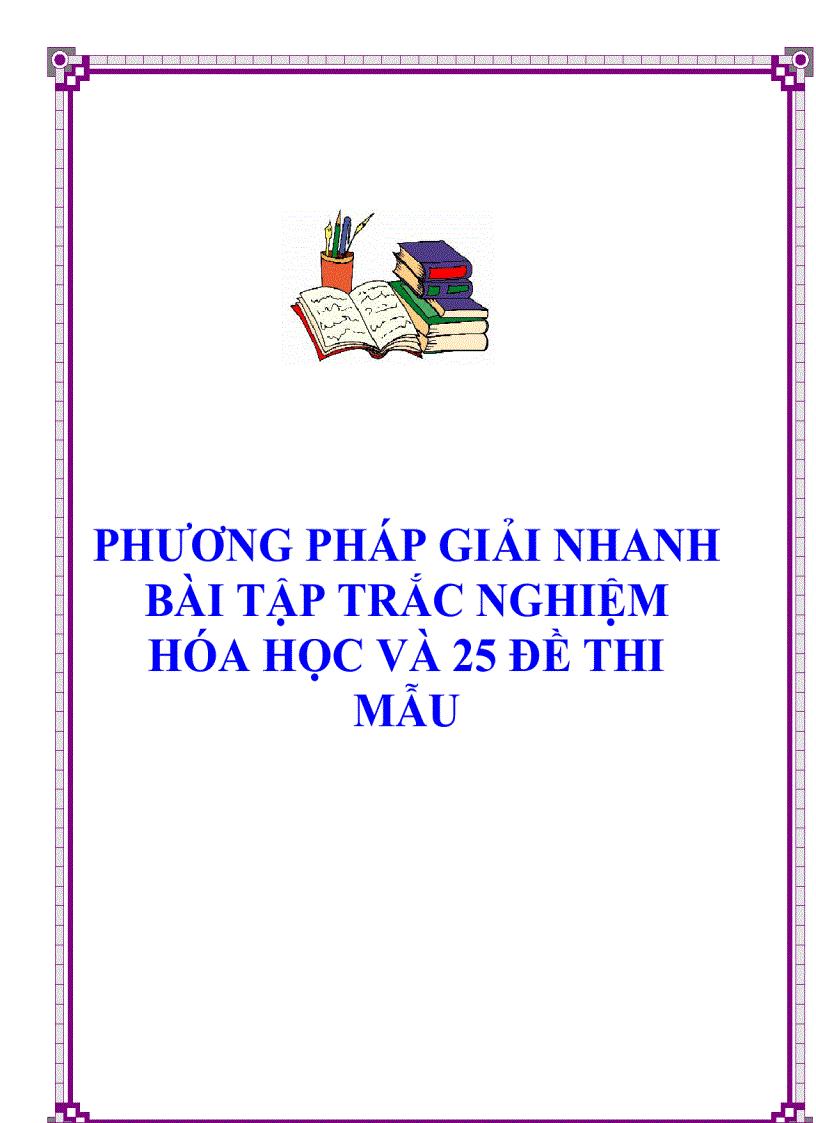 PHƯƠNG PHÁP GIẢI NHANH BÀI TẬP TRẮC NGHIỆM HÓA HỌC VÀ 25 ĐỀ THI MẪU